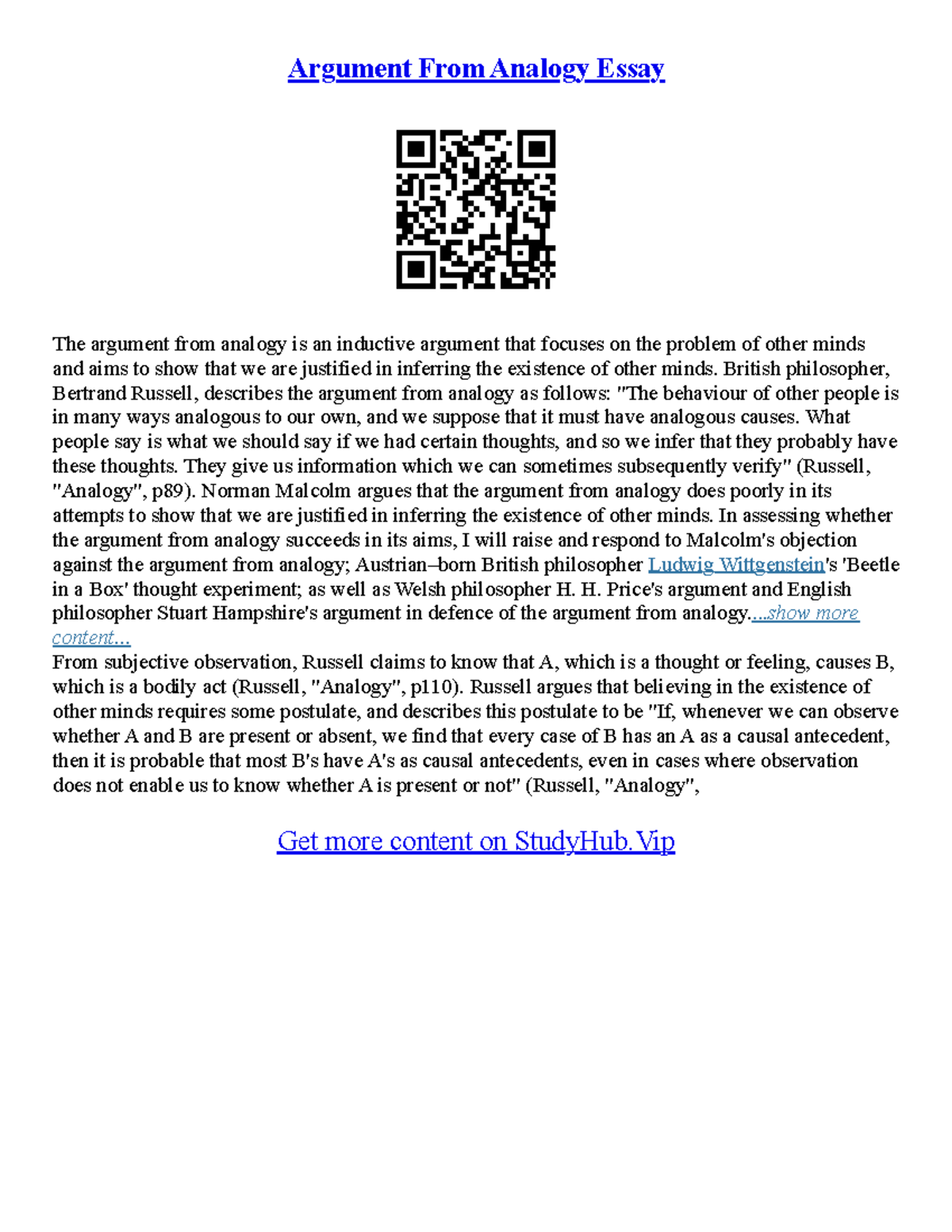 Argument From Analogy Essay

The argument from analogy is an inductive argument that focuses on the problem of other minds and aims to show that we are justified in inferring the existence of other minds. British philosopher, Bertrand Russell, describes the argument from analogy as follows: "The behaviour of other people is in many ways analogous to our own, and we suppose that it must have analogous causes. What people say is what we should say if we had certain thoughts, and so we infer that they probably have these thoughts. They give us information which we can sometimes subsequently verify" (Russell, "Analogy", p89). Norman Malcolm argues that the argument from analogy does poorly in its attempts to show that we are justified in inferring the existence of other minds. In assessing whether the argument from analogy succeeds in its aims, I will raise and respond to Malcolm's objection against the argument from analogy; Austrian–born British philosopher Ludwig Wittgenstein's 'Beetle in a Box' thought experiment; as well as Welsh philosopher H. H. Price's argument and English philosopher Stuart Hampshire's argument in defence of the argument from analogy....show more content...
From subjective observation, Russell claims to know that A, which is a thought or feeling, causes B, which is a bodily act (Russell, "Analogy", p110). Russell argues that believing in the existence of other minds requires some postulate, and describes this postulate to be "If, whenever we can observe whether A and B are present or absent, we find that every case of B has an A as a causal antecedent, then it is probable that most B's have A's as causal antecedents, even in cases where observation does not enable us to know whether A is present or not" (Russell, "Analogy",

Get more content on StudyHub.Vip